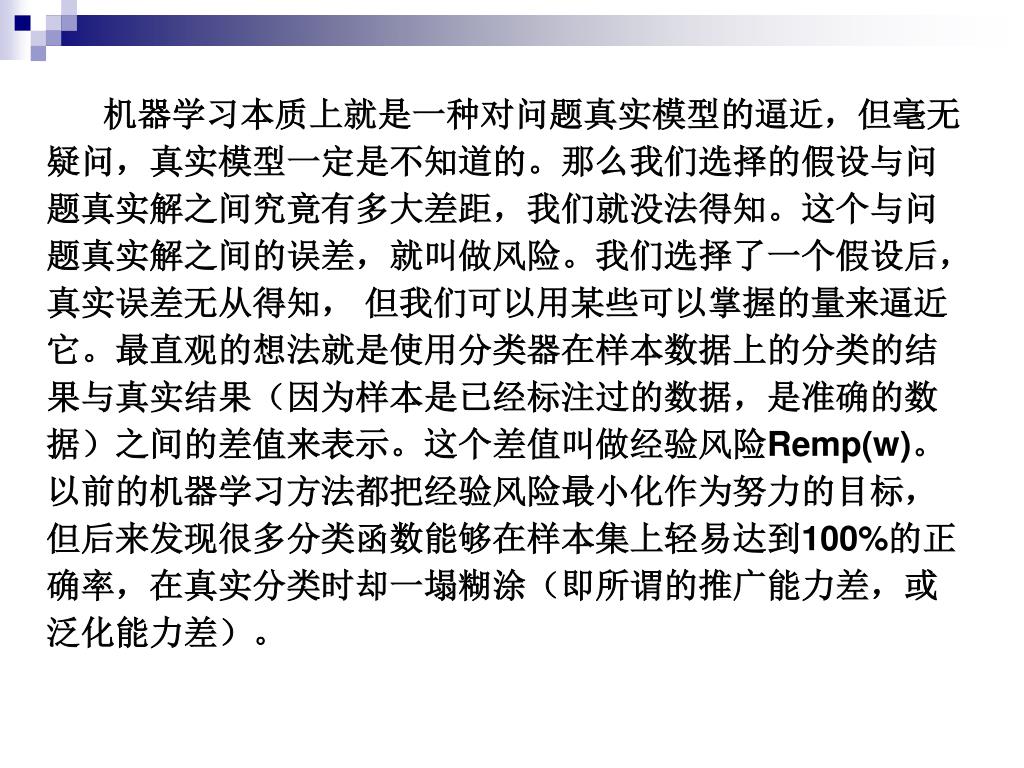 机器学习本质上就是一种对问题真实模型的逼近，但毫无疑问，真实模型一定是不知道的。那么我们选择的假设与问题真实解之间究竟有多大差距，我们就没法得知。这个与问题真实解之间的误差，就叫做风险。我们选择了一个假设后，真实误差无从得知， 但我们可以用某些可以掌握的量来逼近它。最直观的想法就是使用分类器在样本数据上的分类的结果与真实结果（因为样本是已经标注过的数据，是准确的数据）之间的差值来表示。这个差值叫做经验风险Remp(w)。以前的机器学习方法都把经验风险最小化作为努力的目标，但后来发现很多分类函数能够在样本集上轻易达到100%的正确率，在真实分类时却一塌糊涂（即所谓的推广能力差，或泛化能力差）。